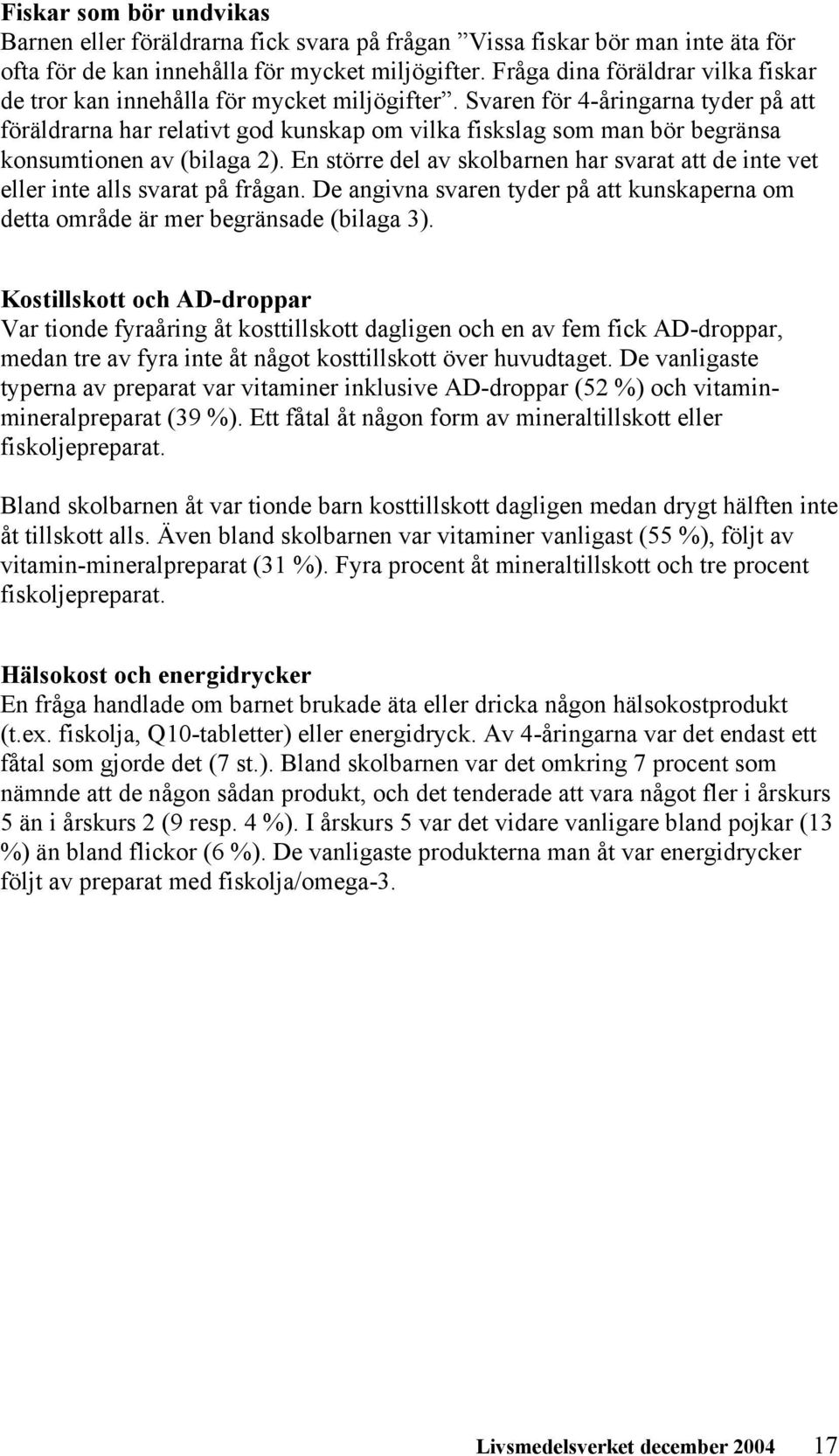 Fiskar som bör undvikas
Barnen eller föräldrarna fick svara på frågan ”Vissa fiskar bör man inte äta för ofta för de kan innehålla för mycket miljögifter. Fråga dina föräldrar vilka fiskar de tror kan innehålla för mycket miljögifter”. Svaren för 4-åringarna tyder på att föräldrarna har relativt god kunskap om vilka fiskslag som man bör begränsa konsumtionen av (bilaga 2). En större del av skolbarnen har svarat att de inte vet eller inte alls svarat på frågan. De angivna svaren tyder på att kunskaperna om detta område är mer begränsade (bilaga 3).

Kostillskott och AD-droppar
Var tionde fyraåring åt kosttillskott dagligen och en av fem fick AD-droppar, medan tre av fyra inte åt något kosttillskott över huvudtaget. De vanligaste typerna av preparat var vitaminer inklusive AD-droppar (52 %) och vitamin-mineralpreparat (39 %). Ett fåtal åt någon form av mineraltillskott eller fiskoljepreparat.

Bland skolbarnen åt var tionde barn kosttillskott dagligen medan drygt hälften inte åt tillskott alls. Även bland skolbarnen var vitaminer vanligast (55 %), följt av vitamin-mineralpreparat (31 %). Fyra procent åt mineraltillskott och tre procent fiskoljepreparat.

Hälsokost och energidrycker
En fråga handlade om barnet brukade äta eller dricka någon hälsokostprodukt (t.ex. fiskolja, Q10-tabletter) eller energidryck. Av 4-åringarna var det endast ett fåtal som gjorde det (7 st.). Bland skolbarnen var det omkring 7 procent som nämnde att de någon sådan produkt, och det tenderade att vara något fler i årskurs 5 än i årskurs 2 (9 resp. 4 %). I årskurs 5 var det vidare vanligare bland pojkar (13 %) än bland flickor (6 %). De vanligaste produkterna man åt var energidrycker följt av preparat med fiskolja/omega-3.

Livsmedelsverket december 2004 17